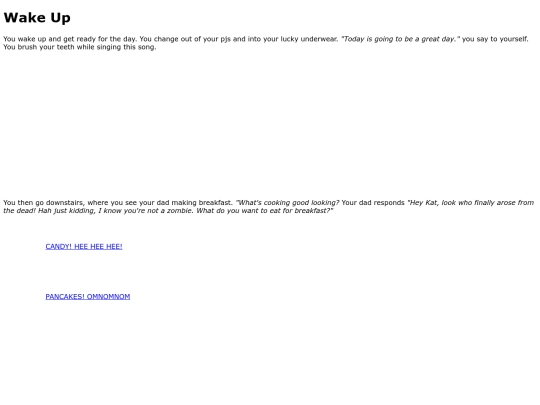 Wake Up

You wake up and get ready for the day. You change out of your pjs and into your lucky underwear. "Today is going to be a great day." you say to yourself. You brush your teeth while singing this song.

You then go downstairs, where you see your dad making breakfast. "What's cooking good looking? Your dad responds "Hey Kat, look who finally arose from the dead! Hah just kidding, I know you're not a zombie. What do you want to eat for breakfast?"

CANDY! HEE HEE HEE!

PANCAKES! OMNOMNOM